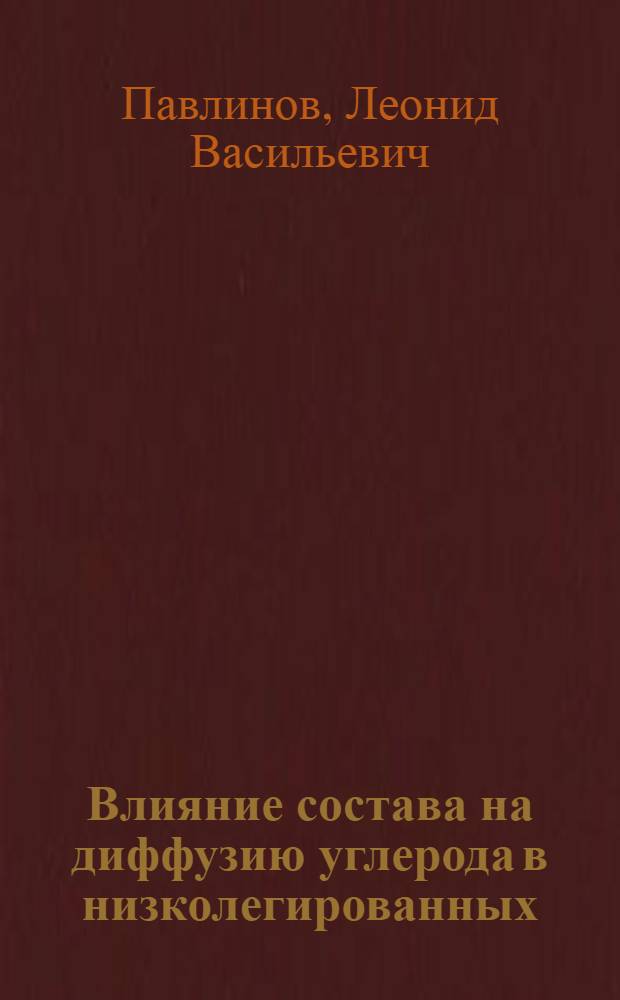 Павлинов, Леонид Васильевич

Влияние состава на диффузию углерода в низколегированных